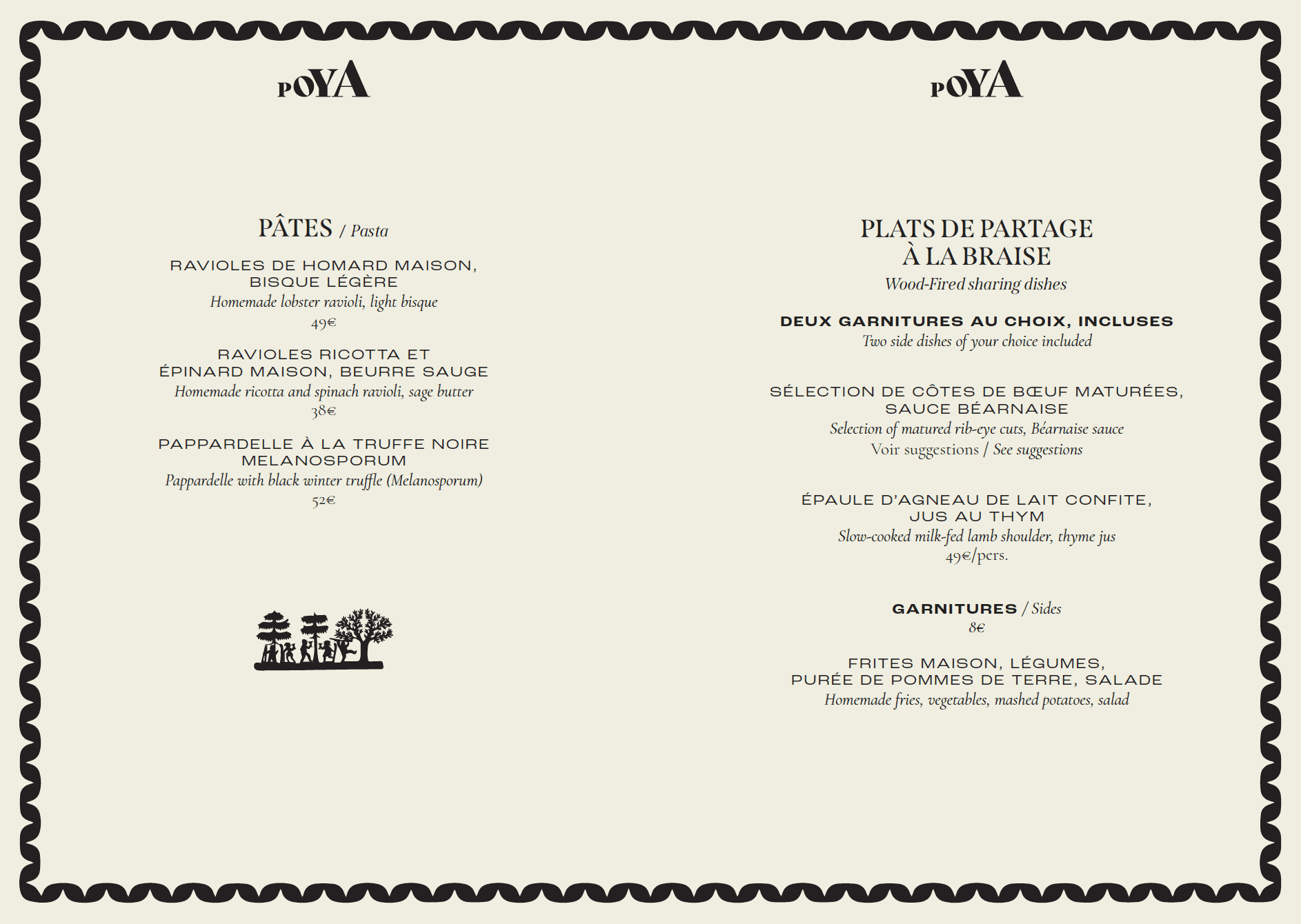 POYA

PÂTES / Pasta

RAVIOLES DE HOMARD MAISON, BISQUE LÉGÈRE
Homemade lobster ravioli, light bisque
49€

RAVIOLES RICOTTA ET ÉPINARD MAISON, BEURRE SAUGE
Homemade ricotta and spinach ravioli, sage butter
38€

PAPPARDELLE À LA TRUFFE NOIRE MELANOSPORUM
Pappardelle with black winter truffle (Melanosporum)
52€

POYA

PLATS DE PARTAGE À LA BRAISE
Wood-Fired sharing dishes

DEUX GARNITURES AU CHOIX, INCLUSES
Two side dishes of your choice included

SÉLECTION DE CÔTES DE BŒUF MATURÉES, SAUCE BÉARNAISE
Selection of matured rib-eye cuts, Béarnaise sauce
Voir suggestions / See suggestions

ÉPAULE D'AGNEAU DE LAIT CONFITE, JUS AU THYM
Slow-cooked milk-fed lamb shoulder, thyme jus
49€/pers.

GARNITURES / Sides
8€

FRITES MAISON, LÉGUMES, PURÉE DE POMMES DE TERRE, SALADE
Homemade fries, vegetables, mashed potatoes, salad